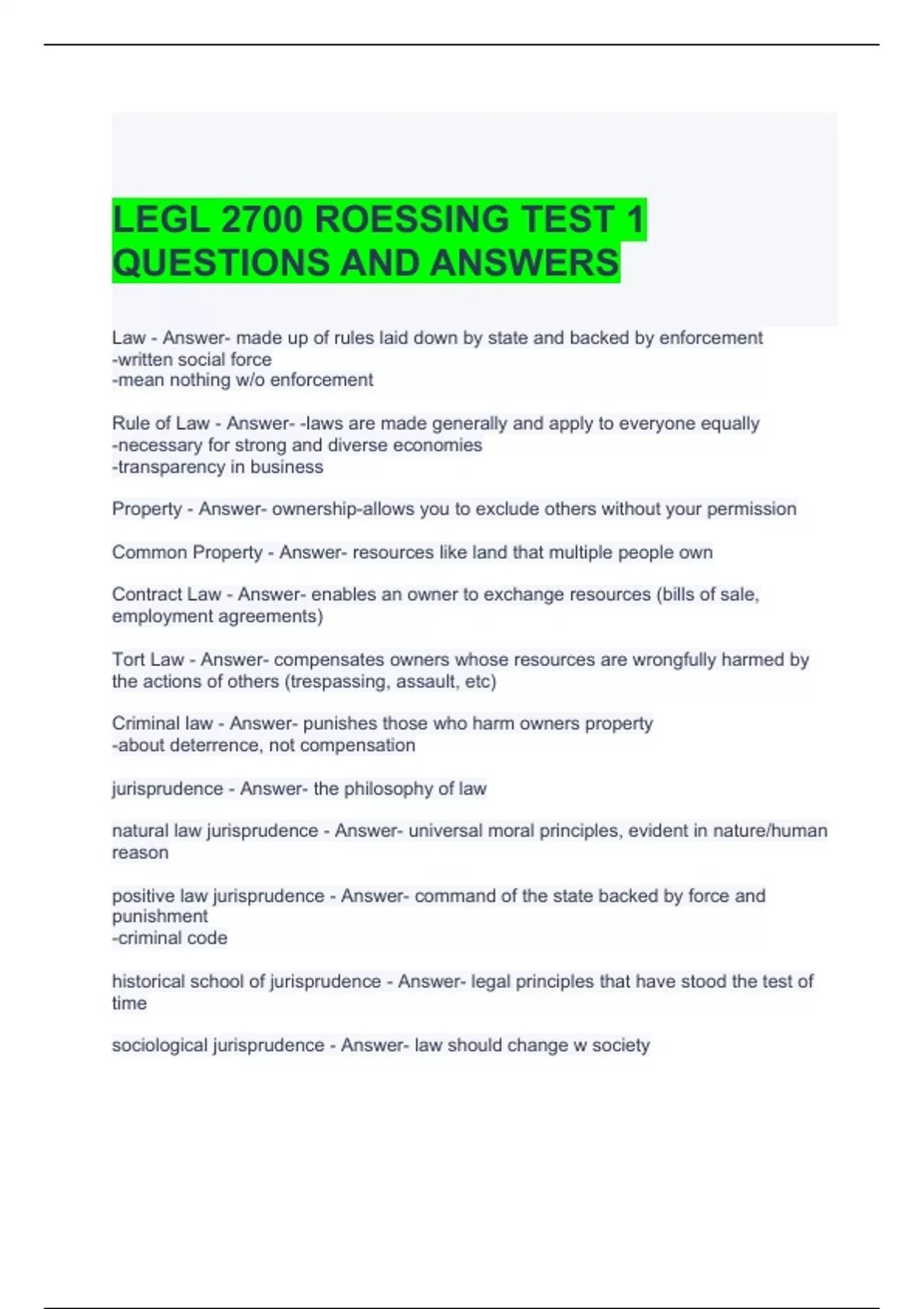 LEGL 2700 ROESSING TEST 1 QUESTIONS AND ANSWERS

Law - Answer- made up of rules laid down by state and backed by enforcement
-written social force
-mean nothing w/o enforcement

Rule of Law - Answer- -laws are made generally and apply to everyone equally
-necessary for strong and diverse economies
-transparency in business

Property - Answer- ownership-allows you to exclude others without your permission

Common Property - Answer- resources like land that multiple people own

Contract Law - Answer- enables an owner to exchange resources (bills of sale, employment agreements)

Tort Law - Answer- compensates owners whose resources are wrongfully harmed by the actions of others (trespassing, assault, etc)

Criminal law - Answer- punishes those who harm owners property
-about deterrence, not compensation

jurisprudence - Answer- the philosophy of law

natural law jurisprudence - Answer- universal moral principles, evident in nature/human reason

positive law jurisprudence - Answer- command of the state backed by force and punishment
-criminal code

historical school of jurisprudence - Answer- legal principles that have stood the test of time

sociological jurisprudence - Answer- law should change w society